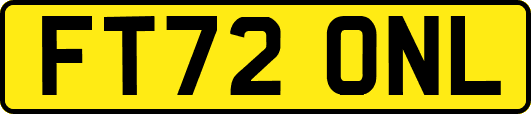 FT72 ONL